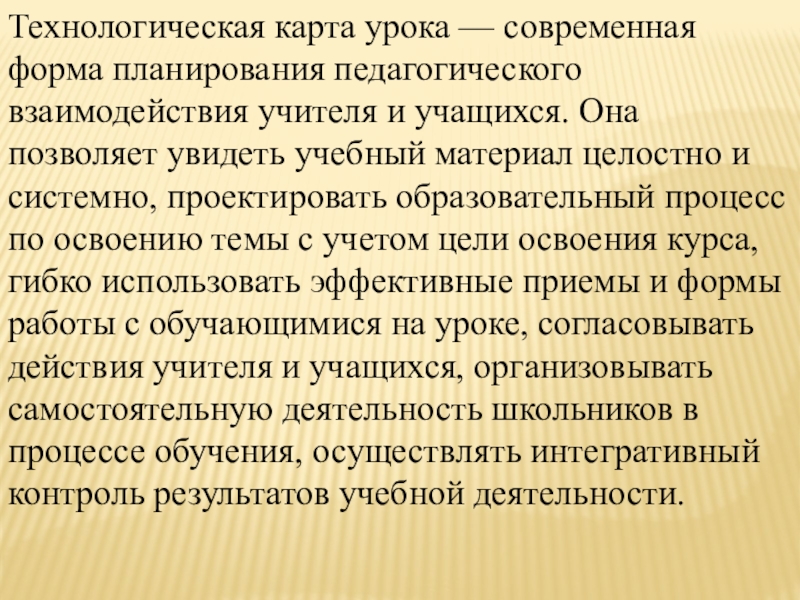 Технологическая карта урока — современная форма планирования педагогического взаимодействия учителя и учащихся. Она позволяет увидеть учебный материал целостно и системно, проектировать образовательный процесс по освоению темы с учетом цели освоения курса, гибко использовать эффективные приемы и формы работы с обучающимися на уроке, согласовывать действия учителя и учащихся, организовывать самостоятельную деятельность школьников в процессе обучения, осуществлять интегративный контроль результатов учебной деятельности.